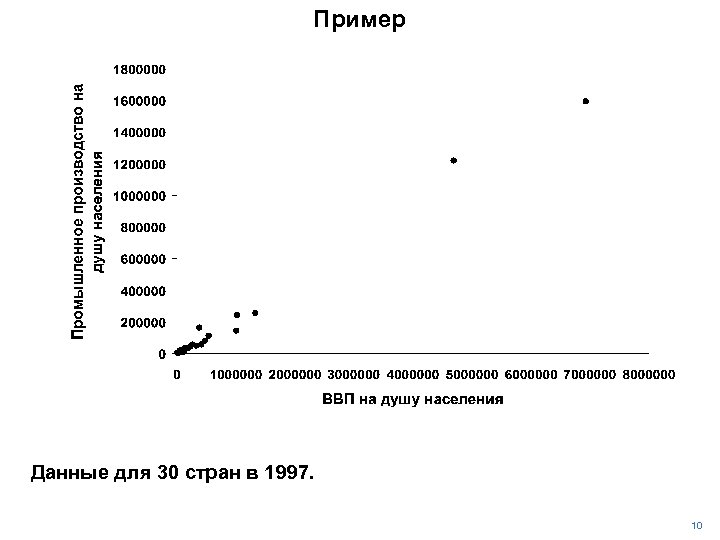 Пример

Промышленное производство на душу населения

1800000
1600000
1400000
1200000
1000000
800000
600000
400000
200000
0

0 1000000 2000000 3000000 4000000 5000000 6000000 7000000 8000000

ВВП на душу населения

Данные для 30 стран в 1997.

10